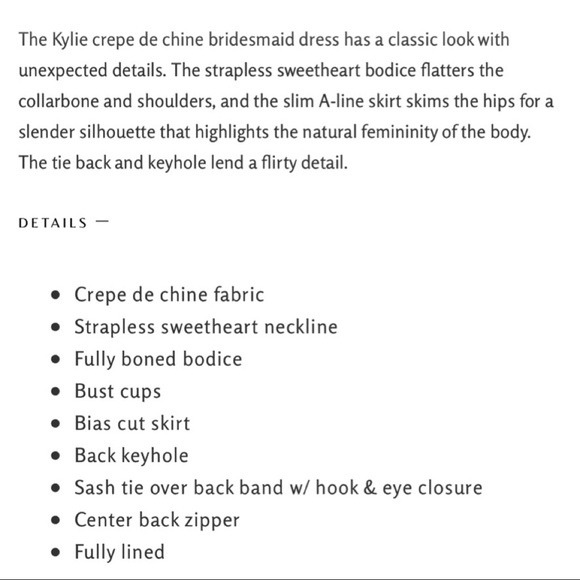 The Kylie crepe de chine bridesmaid dress has a classic look with unexpected details. The strapless sweetheart bodice flatters the collarbone and shoulders, and the slim A-line skirt skims the hips for a slender silhouette that highlights the natural femininity of the body. The tie back and keyhole lend a flirty detail.

DETAILS —

- Crepe de chine fabric
- Strapless sweetheart neckline
- Fully boned bodice
- Bust cups
- Bias cut skirt
- Back keyhole
- Sash tie over back band w/ hook & eye closure
- Center back zipper
- Fully lined